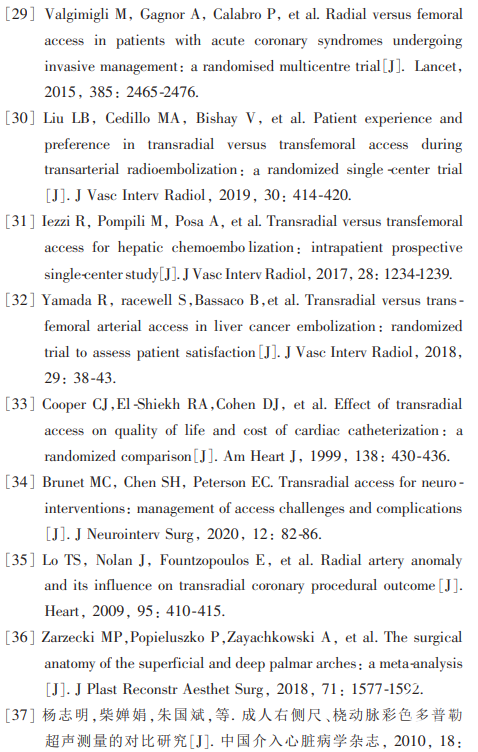 [29] Valgimigli M, Gagnor A, Calabro P, et al. Radial versus femoral access in patients with acute coronary syndromes undergoing invasive management: a randomised multicentre trial[J]. Lancet, 2015, 385: 2465-2476.

[30] Liu LB, Cedillo MA, Bishay V, et al. Patient experience and preference in transradial versus transfemoral access during transarterial radioembolization: a randomized single-center trial [J]. J Vasc Interv Radiol, 2019, 30: 414-420.

[31] Iezzi R, Pompili M, Posa A, et al. Transradial versus transfemoral access for hepatic chemoembolization: intrapatient prospective single-center study[J]. J Vasc Interv Radiol, 2017, 28: 1234-1239.

[32] Yamada R, racewell S, Bassaco B, et al. Transradial versus transfemoral arterial access in liver cancer embolization: randomized trial to assess patient satisfaction[J]. J Vasc Interv Radiol, 2018, 29: 38-43.

[33] Cooper CJ, El-Shiekh RA, Cohen DJ, et al. Effect of transradial access on quality of life and cost of cardiac catheterization: a randomized comparison[J]. Am Heart J, 1999, 138: 430-436.

[34] Brunet MC, Chen SH, Peterson EC. Transradial access for neurointerventions: management of access challenges and complications [J]. J Neurointerv Surg, 2020, 12: 82-86.

[35] Lo TS, Nolan J, Fountzopoulos E, et al. Radial artery anomaly and its influence on transradial coronary procedural outcome[J]. Heart, 2009, 95: 410-415.

[36] Zarzecki MP, Popieluszko P, Zayachkowski A, et al. The surgical anatomy of the superficial and deep palmar arches: a meta-analysis [J]. J Plast Reconstr Aesthet Surg, 2018, 71: 1577-1592.

[37] 杨志明, 柴婵娟, 朱国斌, 等. 成人右侧尺、桡动脉彩色多普勒超声测量的对比研究[J]. 中国介入心脏病学杂志, 2010, 18: